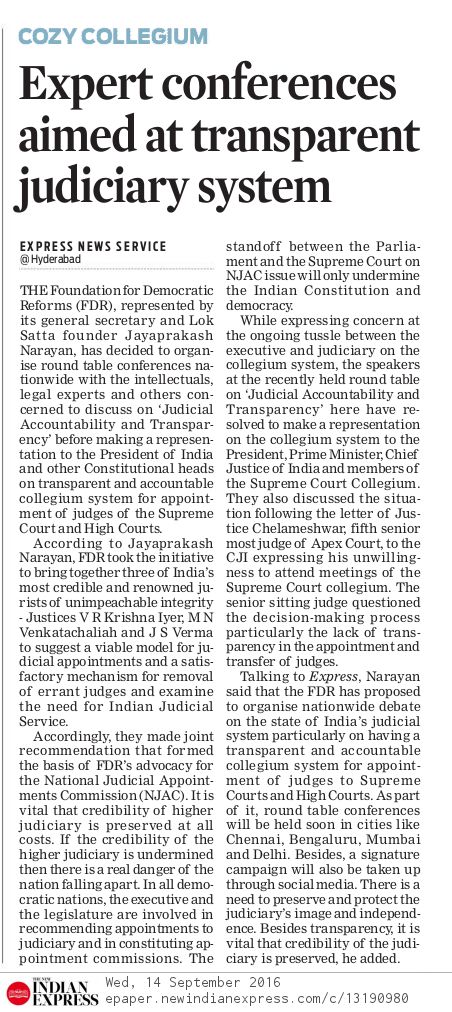 COZY COLLEGIUM

Expert conferences aimed at transparent judiciary system

EXPRESS NEWS SERVICE
@ Hyderabad

THE Foundation for Democratic Reforms (FDR), represented by its general secretary and Lok Satta founder Jayaprakash Narayan, has decided to organise round table conferences nationwide with the intellectuals, legal experts and others concerned to discuss on 'Judicial Accountability and Transparency' before making a representation to the President of India and other Constitutional heads on transparent and accountable collegium system for appointment of judges of the Supreme Court and High Courts.

According to Jayaprakash Narayan, FDR took the initiative to bring together three of India's most credible and renowned jurists of unimpeachable integrity - Justices V R Krishna Iyer, M N Venkatachaliah and J S Verma to suggest a viable model for judicial appointments and a satisfactory mechanism for removal of errant judges and examine the need for Indian Judicial Service.

Accordingly, they made joint recommendation that formed the basis of FDR's advocacy for the National Judicial Appointments Commission (NJAC). It is vital that credibility of higher judiciary is preserved at all costs. If the credibility of the higher judiciary is undermined then there is a real danger of the nation falling apart. In all democratic nations, the executive and the legislature are involved in recommending appointments to judiciary and in constituting appointment commissions. The standoff between the Parliament and the Supreme Court on NJAC issue will only undermine the Indian Constitution and democracy.

While expressing concern at the ongoing tussle between the executive and judiciary on the collegium system, the speakers at the recently held round table on 'Judicial Accountability and Transparency' here have resolved to make a representation on the collegium system to the President, Prime Minister, Chief Justice of India and members of the Supreme Court Collegium. They also discussed the situation following the letter of Justice Chelameshwar, fifth senior most judge of Apex Court, to the CJI expressing his unwillingness to attend meetings of the Supreme Court collegium. The senior sitting judge questioned the decision-making process particularly the lack of transparency in the appointment and transfer of judges.

Talking to Express, Narayan said that the FDR has proposed to organise nationwide debate on the state of India's judicial system particularly on having a transparent and accountable collegium system for appointment of judges to Supreme Courts and High Courts. As part of it, round table conferences will be held soon in cities like Chennai, Bengaluru, Mumbai and Delhi. Besides, a signature campaign will also be taken up through social media. There is a need to preserve and protect the judiciary's image and independence. Besides transparency, it is vital that credibility of the judiciary is preserved, he added.

THE NEW INDIAN EXPRESS
Wed, 14 September 2016
epaper.newindianexpress.com/c/13190980